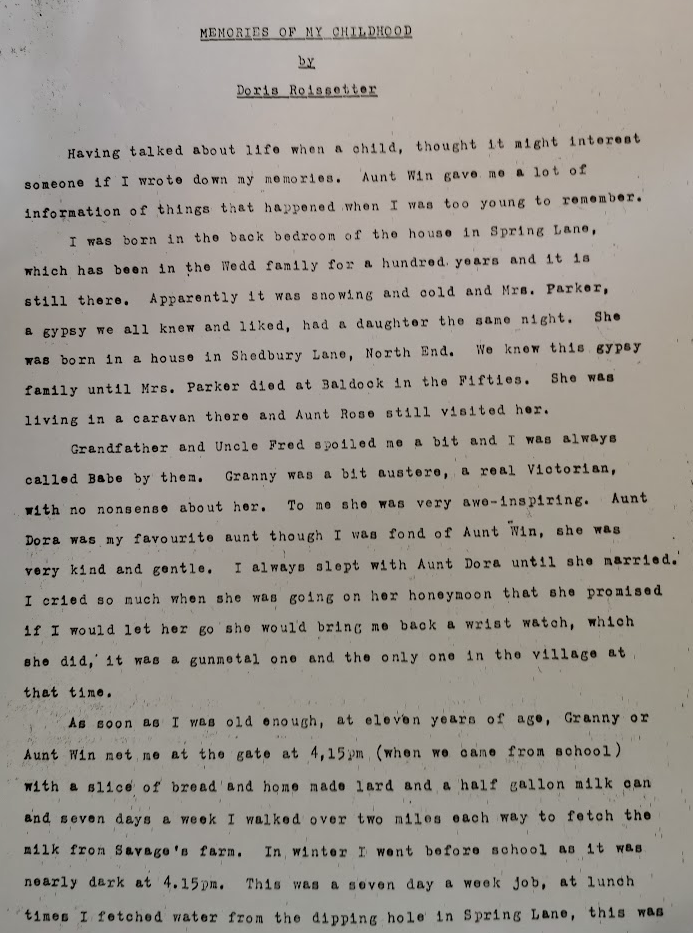 MEMORIES OF MY CHILDHOOD

by

Doris Roissetter

Having talked about life when a child, thought it might interest someone if I wrote down my memories. Aunt Win gave me a lot of information of things that happened when I was too young to remember.

I was born in the back bedroom of the house in Spring Lane, which has been in the Wedd family for a hundred years and it is still there. Apparently it was snowing and cold and Mrs. Parker, a gypsy we all knew and liked, had a daughter the same night. She was born in a house in Shedbury Lane, North End. We knew this gypsy family until Mrs. Parker died at Baldock in the Fifties. She was living in a caravan there and Aunt Rose still visited her.

Grandfather and Uncle Fred spoiled me a bit and I was always called Babe by them. Granny was a bit austere, a real Victorian, with no nonsense about her. To me she was very awe-inspiring. Aunt Dora was my favourite aunt though I was fond of Aunt Win, she was very kind and gentle. I always slept with Aunt Dora until she married. I cried so much when she was going on her honeymoon that she promised if I would let her go she would bring me back a wrist watch, which she did, it was a gunmetal one and the only one in the village at that time.

As soon as I was old enough, at eleven years of age, Granny or Aunt Win met me at the gate at 4,15pm (when we came from school) with a slice of bread and home made lard and a half gallon milk can and seven days a week I walked over two miles each way to fetch the milk from Savage's farm. In winter I went before school as it was nearly dark at 4.15pm. This was a seven day a week job, at lunch times I fetched water from the dipping hole in Spring Lane, this was